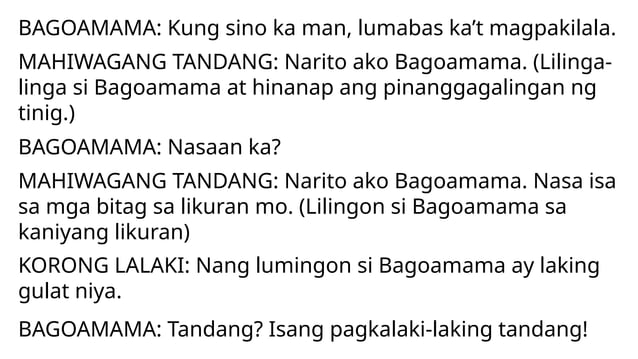 BAGOAMAMA: Kung sino ka man, lumabas ka't magpakilala.

MAHIWAGANG TANDANG: Narito ako Bagoamama. (Lilinga-linga si Bagoamama at hinanap ang pinanggagalingan ng tinig.)

BAGOAMAMA: Nasaan ka?

MAHIWAGANG TANDANG: Narito ako Bagoamama. Nasa isa sa mga bitag sa likuran mo. (Lilingon si Bagoamama sa kaniyang likuran)

KORONG LALAKI: Nang lumingon si Bagoamama ay laking gulat niya.

BAGOAMAMA: Tandang? Isang pagkalaki-laking tandang!